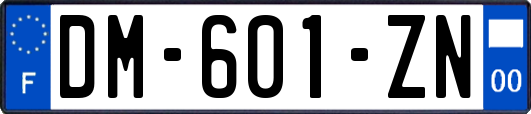 F
DM-601-ZN
00